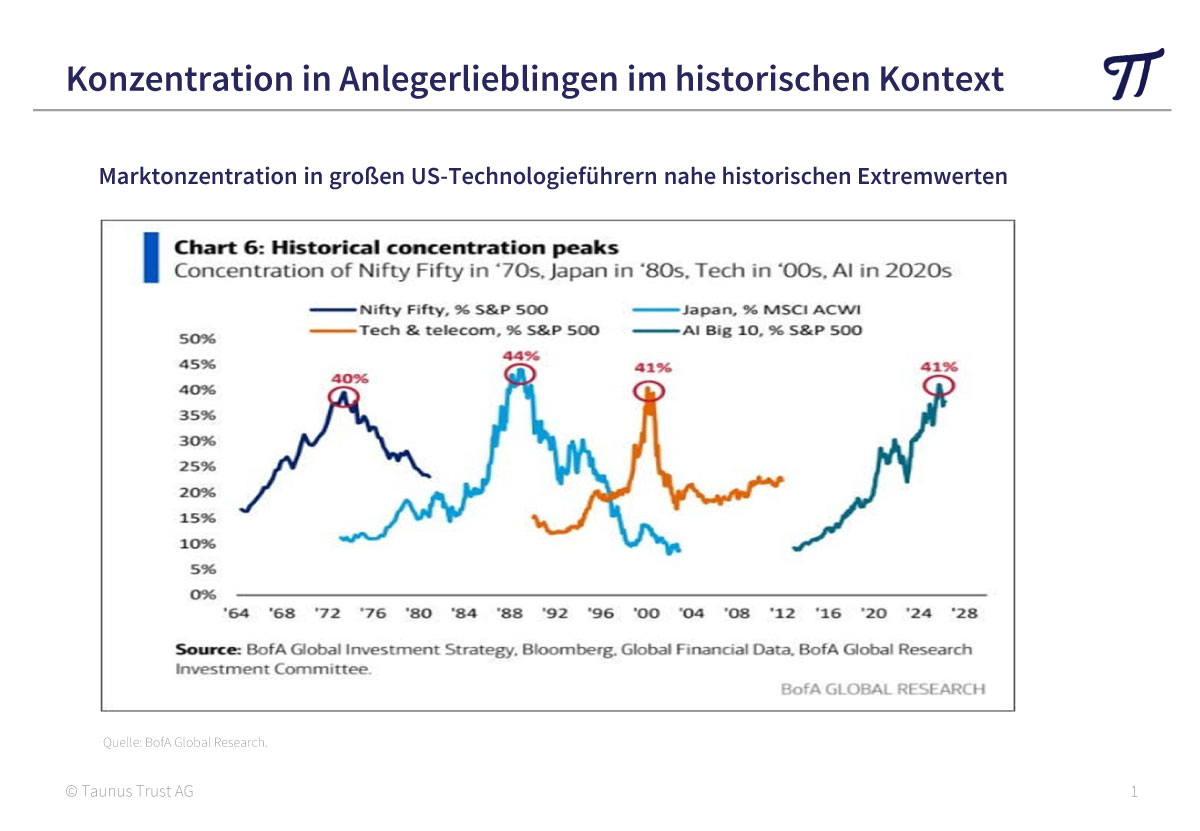 Konzentration in Anlegerlieblingen im historischen Kontext

Marktonzentration in großen US-Technologieführern nahe historischen Extremwerten

Chart 6: Historical concentration peaks
Concentration of Nifty Fifty in '70s, Japan in '80s, Tech in '00s, AI in 2020s

Nifty Fifty, % S&P 500
Japan, % MSCI ACWI
Tech & telecom, % S&P 500
AI Big 10, % S&P 500

50%
45%
40%
35%
30%
25%
20%
15%
10%
5%
0%

40%
44%
41%
41%

'64 '68 '72 '76 '80 '84 '88 '92 '96 '00 '04 '08 '12 '16 '20 '24 '28

Source: BofA Global Investment Strategy, Bloomberg, Global Financial Data, BofA Global Research Investment Committee.

BofA GLOBAL RESEARCH

Quelle: BofA Global Research.

© Taunus Trust AG

1